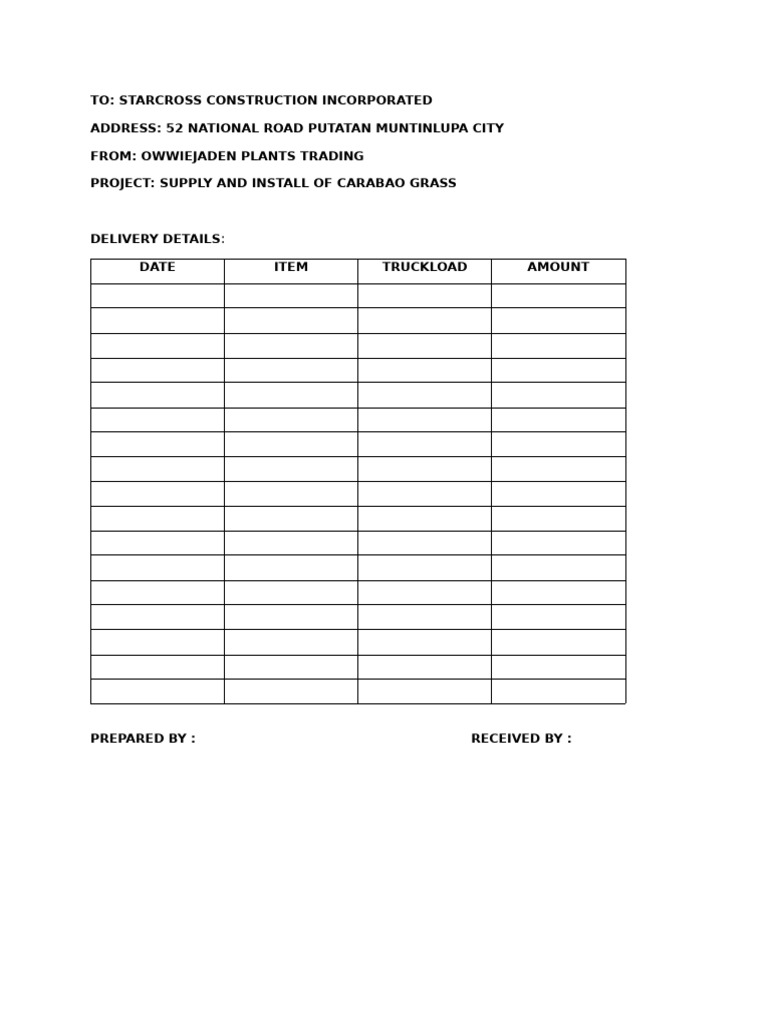 TO: STARCROSS CONSTRUCTION INCORPORATED

ADDRESS: 52 NATIONAL ROAD PUTATAN MUNTINLUPA CITY

FROM: OWWIEJADEN PLANTS TRADING

PROJECT: SUPPLY AND INSTALL OF CARABAO GRASS

DELIVERY DETAILS:

| DATE | ITEM | TRUCKLOAD | AMOUNT |
|---|---|---|---|
| | | | |
| | | | |
| | | | |
| | | | |
| | | | |
| | | | |
| | | | |
| | | | |
| | | | |
| | | | |
| | | | |
| | | | |
| | | | |
| | | | |
| | | | |
| | | | |
| | | | |

PREPARED BY : RECEIVED BY :